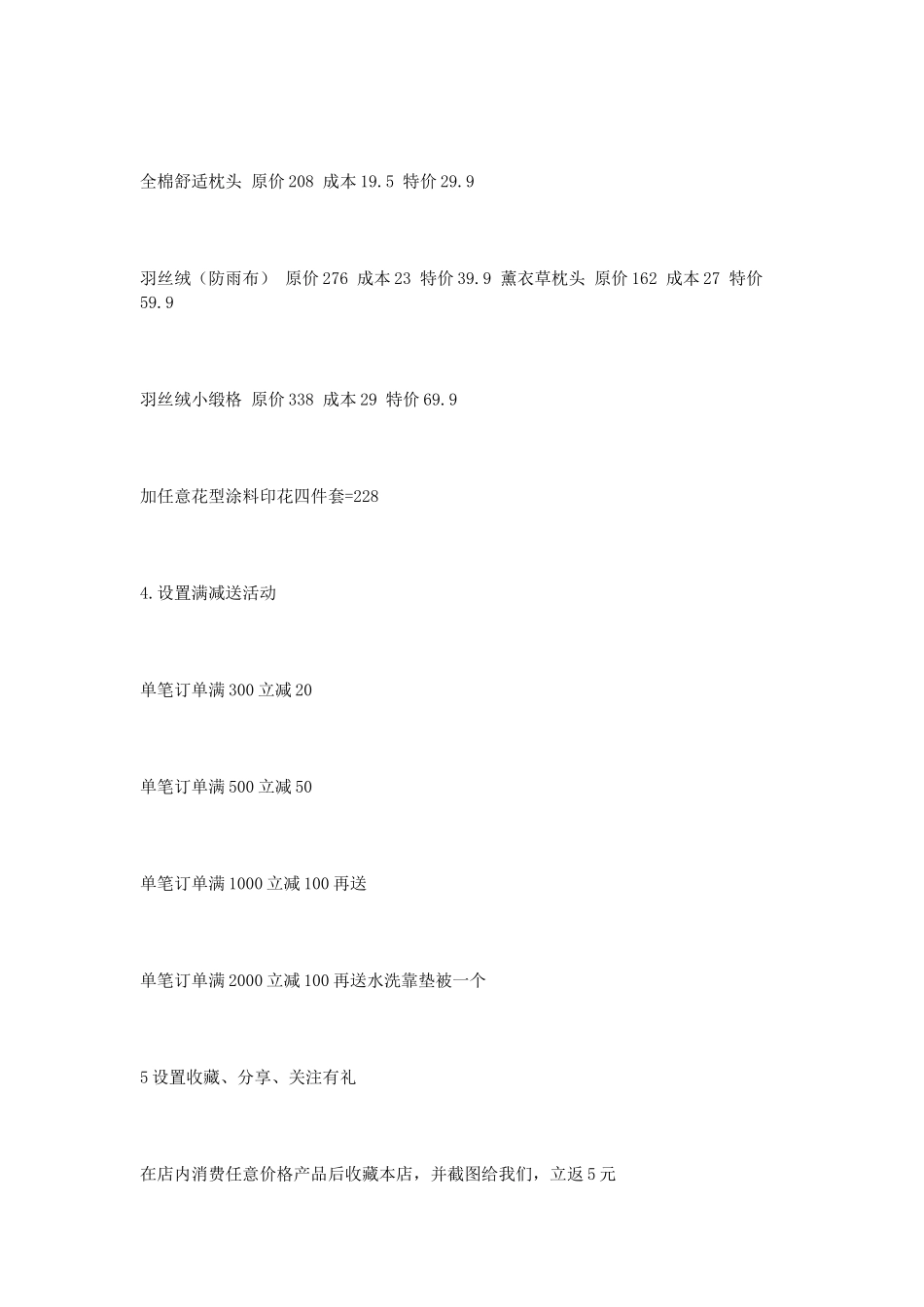 全棉舒适枕头 原价 208 成本 19.5 特价 29.9

羽丝绒（防雨布） 原价 276 成本 23 特价 39.9 薰衣草枕头 原价 162 成本 27 特价 59.9

羽丝绒小缎格 原价 338 成本 29 特价 69.9

加任意花型涂料印花四件套=228

4.设置满减送活动

单笔订单满 300 立减 20

单笔订单满 500 立减 50

单笔订单满 1000 立减 100 再送

单笔订单满 2000 立减 100 再送水洗靠垫被一个

5 设置收藏、分享、关注有礼

在店内消费任意价格产品后收藏本店，并截图给我们，立返 5 元